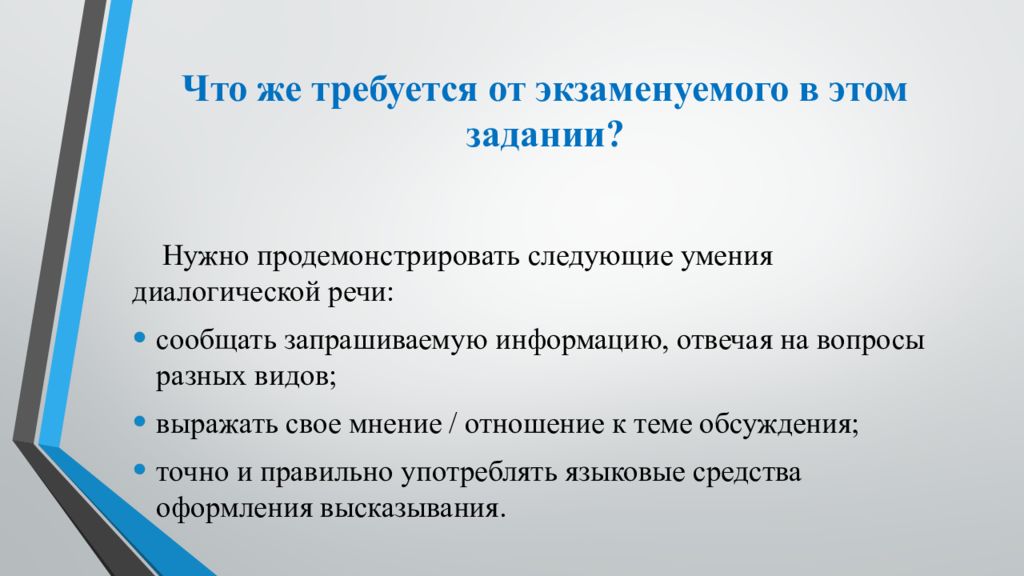 Что же требуется от экзаменуемого в этом задании?

Нужно продемонстрировать следующие умения диалогической речи:

• сообщать запрашиваемую информацию, отвечая на вопросы разных видов;

• выражать свое мнение / отношение к теме обсуждения;

• точно и правильно употреблять языковые средства оформления высказывания.